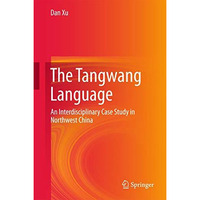 Dan Xu

The Tangwang Language

An Interdisciplinary Case Study in Northwest China

Springer